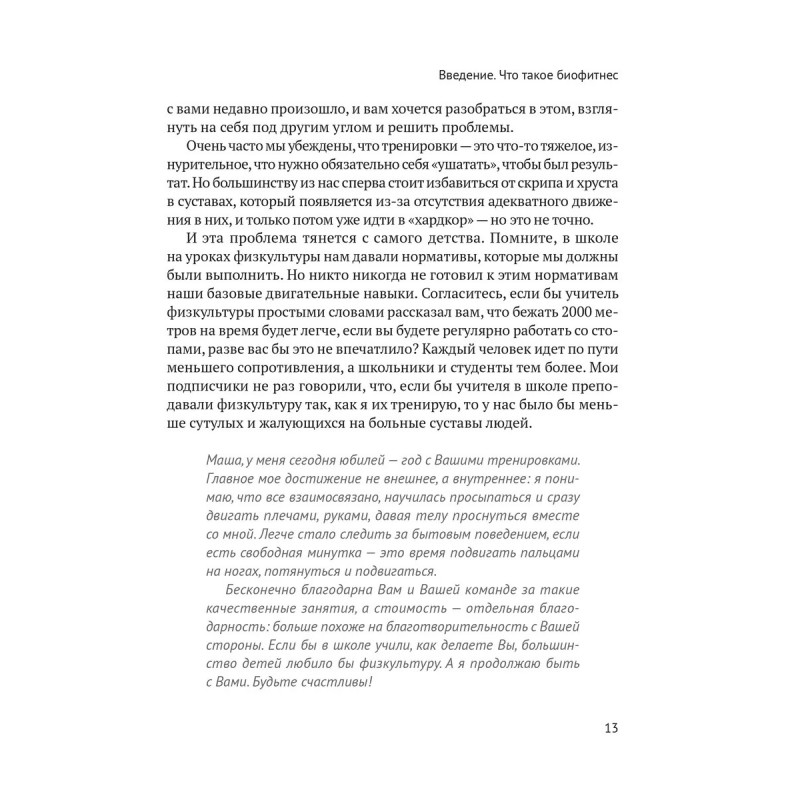 Введение. Что такое биофитнес

с вами недавно произошло, и вам хочется разобраться в этом, взглянуть на себя под другим углом и решить проблемы.

Очень часто мы убеждены, что тренировки — это что-то тяжелое, изнурительное, что нужно обязательно себя «ушатать», чтобы был результат. Но большинству из нас сперва стоит избавиться от скрипа и хруста в суставах, который появляется из-за отсутствия адекватного движения в них, и только потом уже идти в «хардкор» — но это не точно.

И эта проблема тянется с самого детства. Помните, в школе на уроках физкультуры нам давали нормативы, которые мы должны были выполнить. Но никто никогда не готовил к этим нормативам наши базовые двигательные навыки. Согласитесь, если бы учитель физкультуры простыми словами рассказал вам, что бежать 2000 метров на время будет легче, если вы будете регулярно работать со стопами, разве вас бы это не впечатлило? Каждый человек идет по пути меньшего сопротивления, а школьники и студенты тем более. Мои подписчики не раз говорили, что, если бы учителя в школе преподавали физкультуру так, как я их тренирую, то у нас было бы меньше сутулых и жалующихся на больные суставы людей.

Маша, у меня сегодня юбилей — год с Вашими тренировками. Главное мое достижение не внешнее, а внутреннее: я понимаю, что все взаимосвязано, научилась просыпаться и сразу двигать плечами, руками, давая телу проснуться вместе со мной. Легче стало следить за бытовым поведением, если есть свободная минутка — это время подвигать пальцами на ногах, потянуться и подвигаться.

Бесконечно благодарна Вам и Вашей команде за такие качественные занятия, а стоимость — отдельная благодарность: больше похоже на благотворительность с Вашей стороны. Если бы в школе учили, как делаете Вы, большинство детей любило бы физкультуру. А я продолжаю быть с Вами. Будьте счастливы!

13